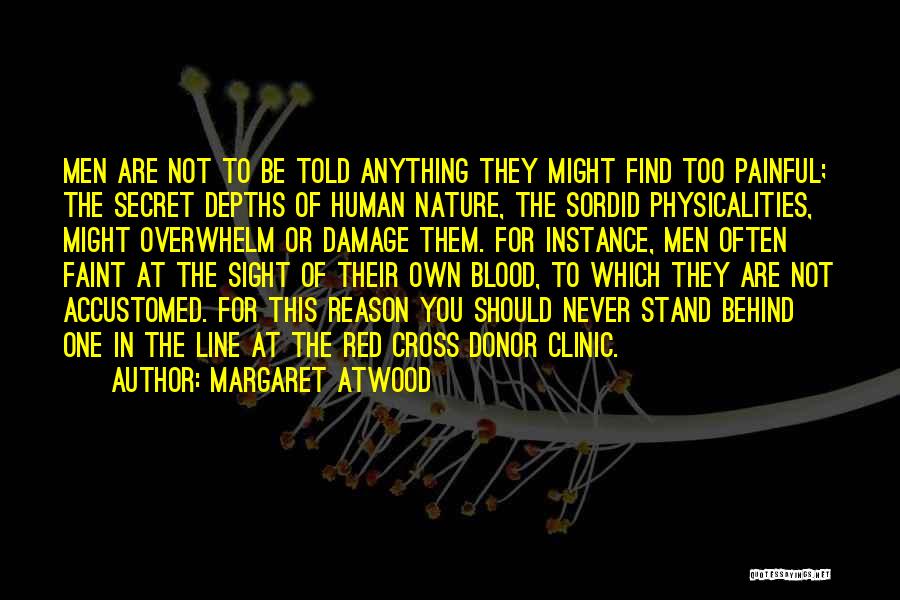 MEN ARE NOT TO BE TOLD ANYTHING THEY MIGHT FIND TOO PAINFUL; THE SECRET DEPTHS OF HUMAN NATURE, THE SORDID PHYSICALITIES, MIGHT OVERWHELM OR DAMAGE THEM. FOR INSTANCE, MEN OFTEN FAINT AT THE SIGHT OF THEIR OWN BLOOD, TO WHICH THEY ARE NOT ACCUSTOMED. FOR THIS REASON YOU SHOULD NEVER STAND BEHIND ONE IN THE LINE AT THE RED CROSS DONOR CLINIC.

AUTHOR: MARGARET ATWOOD

QUOTESSAYINGS.NET